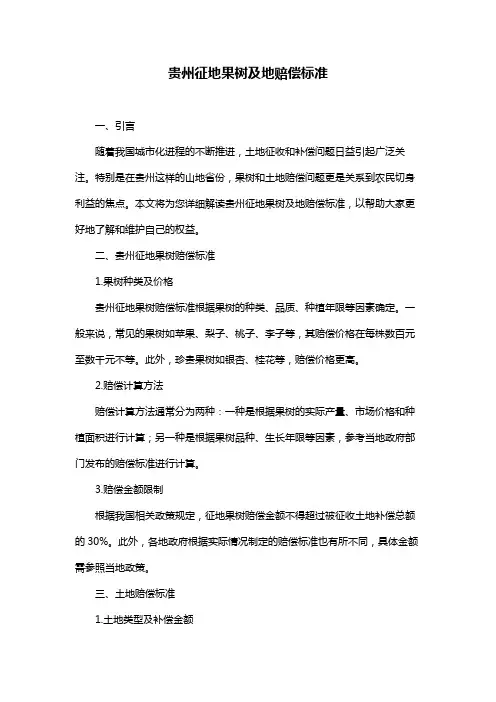 贵州征地果树及地赔偿标准

一、引言

随着我国城市化进程的不断推进，土地征收和补偿问题日益引起广泛关注。特别是在贵州这样的山地省份，果树和土地赔偿问题更是关系到农民切身利益的焦点。本文将为您详细解读贵州征地果树及地赔偿标准，以帮助大家更好地了解和维护自己的权益。

二、贵州征地果树赔偿标准

1.果树种类及价格

贵州征地果树赔偿标准根据果树的种类、品质、种植年限等因素确定。一般来说，常见的果树如苹果、梨子、桃子、李子等，其赔偿价格在每株数百元至数千元不等。此外，珍贵果树如银杏、桂花等，赔偿价格更高。

2.赔偿计算方法

赔偿计算方法通常分为两种：一种是根据果树的实际产量、市场价格和种植面积进行计算；另一种是根据果树品种、生长年限等因素，参考当地政府部门发布的赔偿标准进行计算。

3.赔偿金额限制

根据我国相关政策规定，征地果树赔偿金额不得超过被征收土地补偿总额的 30%。此外，各地政府根据实际情况制定的赔偿标准也有所不同，具体金额需参照当地政策。

三、土地赔偿标准

1.土地类型及补偿金额